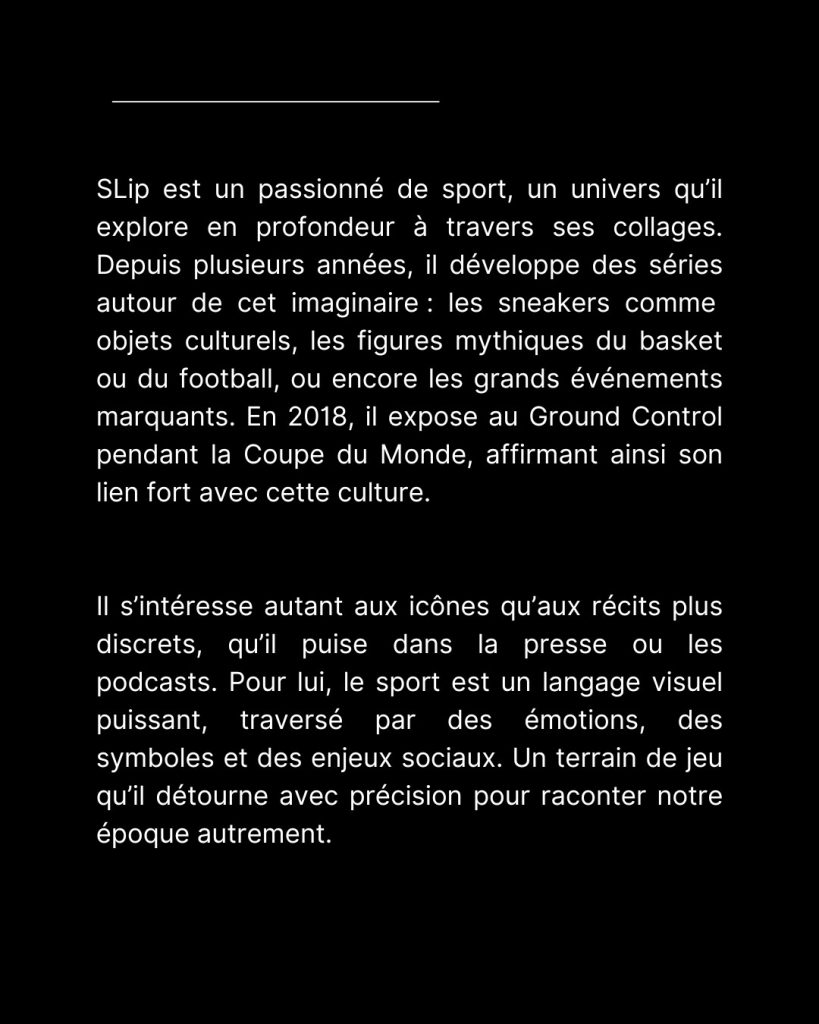 SLip est un passionné de sport, un univers qu'il explore en profondeur à travers ses collages. Depuis plusieurs années, il développe des séries autour de cet imaginaire : les sneakers comme objets culturels, les figures mythiques du basket ou du football, ou encore les grands événements marquants. En 2018, il expose au Ground Control pendant la Coupe du Monde, affirmant ainsi son lien fort avec cette culture.

Il s'intéresse autant aux icônes qu'aux récits plus discrets, qu'il puise dans la presse ou les podcasts. Pour lui, le sport est un langage visuel puissant, traversé par des émotions, des symboles et des enjeux sociaux. Un terrain de jeu qu'il détourne avec précision pour raconter notre époque autrement.